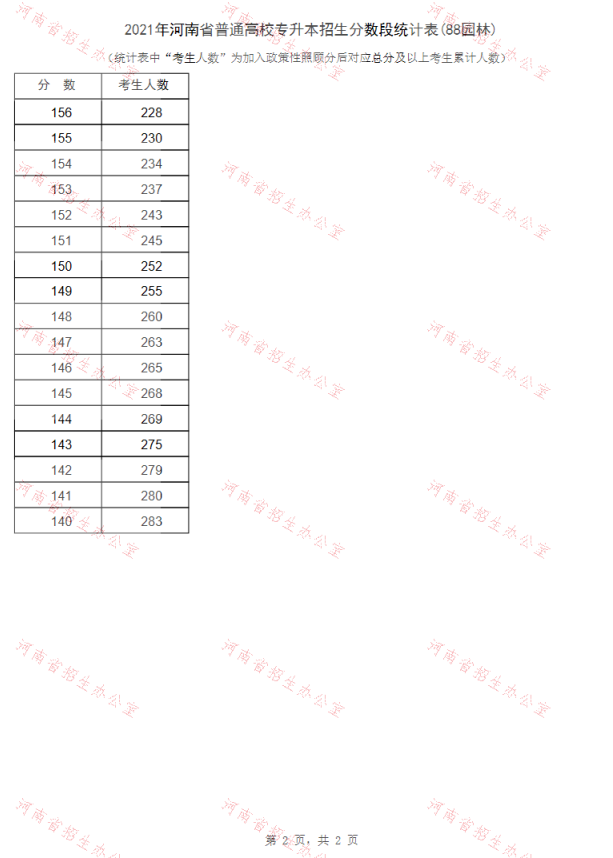 2021年河南省普通高校专升本招生分数段统计表(88园林)

(统计表中“考生人数”为加入政策性照顾分后对应总分及以上考生累计人数)

| 分 数 | 考生人数 |
|---|---|
| 156 | 228 |
| 155 | 230 |
| 154 | 234 |
| 153 | 237 |
| 152 | 243 |
| 151 | 245 |
| 150 | 252 |
| 149 | 255 |
| 148 | 260 |
| 147 | 263 |
| 146 | 265 |
| 145 | 268 |
| 144 | 269 |
| 143 | 275 |
| 142 | 279 |
| 141 | 280 |
| 140 | 283 |

第2页,共2页

河南省招生办公室